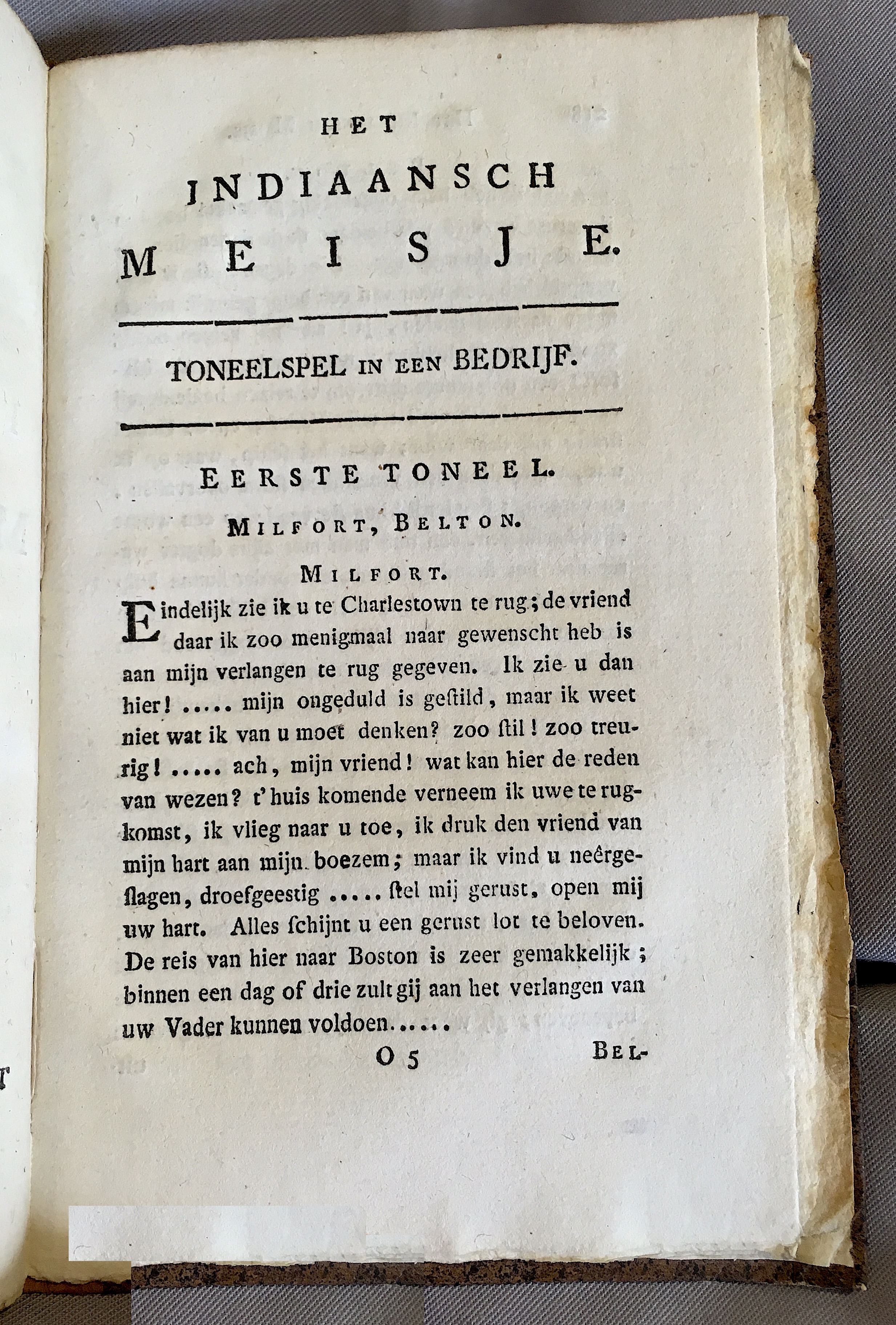 HET
INDIAANSCH
MEISJE.

TONEELSPEL IN EEN BEDRIJF.

EERSTE TONEEL.

MILFORT, BELTON.

MILFORT.

Eindelijk zie ik u te Charlestown te rug; de vriend daar ik zoo menigmaal naar gewenscht heb is aan mijn verlangen te rug gegeven. Ik zie u dan hier! ..... mijn ongeduld is gestild, maar ik weet niet wat ik van u moet denken? zoo stil! zoo treurig! ..... ach, mijn vriend! wat kan hier de reden van wezen? t' huis komende verneem ik uwe te rugkomst, ik vlieg naar u toe, ik druk den vriend van mijn hart aan mijn boezem; maar ik vind u neêrgeslagen, droefgeestig ..... stel mij gerust, open mij uw hart. Alles schijnt u een gerust lot te beloven. De reis van hier naar Boston is zeer gemakkelijk; binnen een dag of drie zult gij aan het verlangen van uw Vader kunnen voldoen......

O 5

BEL-